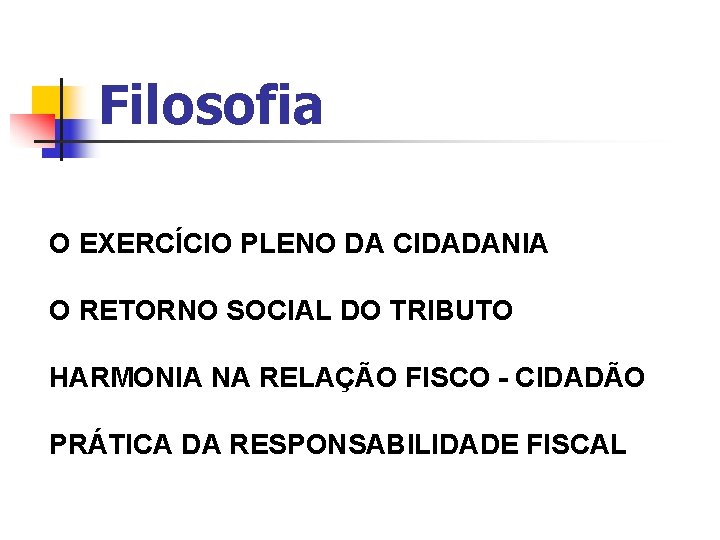 Filosofia

O EXERCÍCIO PLENO DA CIDADANIA

O RETORNO SOCIAL DO TRIBUTO

HARMONIA NA RELAÇÃO FISCO - CIDADÃO

PRÁTICA DA RESPONSABILIDADE FISCAL